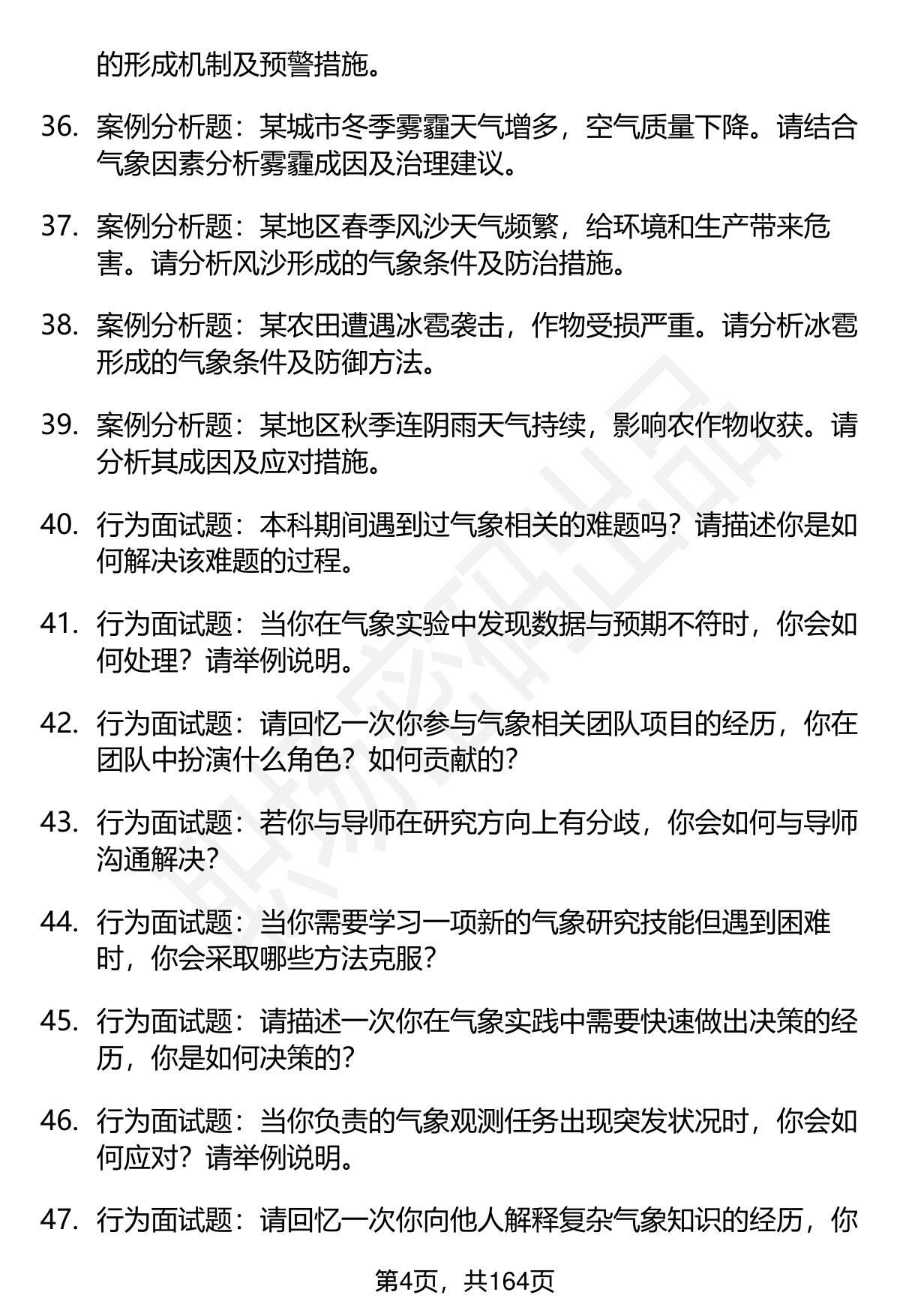 的形成机制及预警措施。

36. 案例分析题：某城市冬季雾霾天气增多，空气质量下降。请结合气象因素分析雾霾成因及治理建议。

37. 案例分析题：某地区春季风沙天气频繁，给环境和生产带来危害。请分析风沙形成的气象条件及防治措施。

38. 案例分析题：某农田遭遇冰雹袭击，作物受损严重。请分析冰雹形成的气象条件及防御方法。

39. 案例分析题：某地区秋季连阴雨天气持续，影响农作物收获。请分析其成因及应对措施。

40. 行为面试题：本科期间遇到过气象相关的难题吗？请描述你是如何解决该难题的过程。

41. 行为面试题：当你在气象实验中发现数据与预期不符时，你会如何处理？请举例说明。

42. 行为面试题：请回忆一次你参与气象相关团队项目的经历，你在团队中扮演什么角色？如何贡献的？

43. 行为面试题：若你与导师在研究方向上有分歧，你会如何与导师沟通解决？

44. 行为面试题：当你需要学习一项新的气象研究技能但遇到困难时，你会采取哪些方法克服？

45. 行为面试题：请描述一次你在气象实践中需要快速做出决策的经历，你是如何决策的？

46. 行为面试题：当你负责的气象观测任务出现突发状况时，你会如何应对？请举例说明。

47. 行为面试题：请回忆一次你向他人解释复杂气象知识的经历，你

第4页，共164页